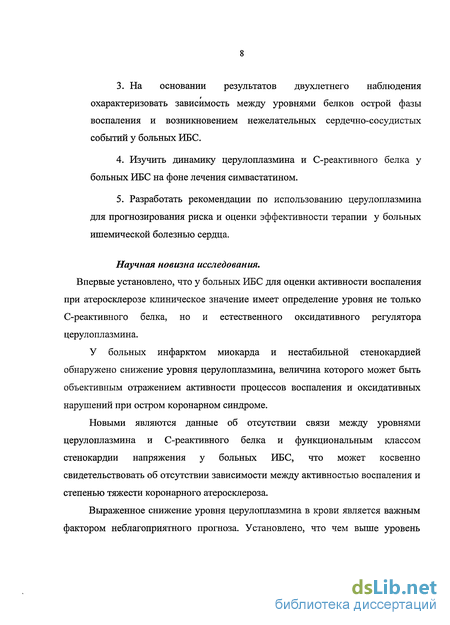 8

3. На основании результатов двухлетнего наблюдения охарактеризовать зависимость между уровнями белков острой фазы воспаления и возникновением нежелательных сердечно-сосудистых событий у больных ИБС.

4. Изучить динамику церулоплазмина и С-реактивного белка у больных ИБС на фоне лечения симвастатином.

5. Разработать рекомендации по использованию церулоплазмина для прогнозирования риска и оценки эффективности терапии у больных ишемической болезнью сердца.

Научная новизна исследования.

Впервые установлено, что у больных ИБС для оценки активности воспаления при атеросклерозе клиническое значение имеет определение уровня не только С-реактивного белка, но и естественного оксидативного регулятора церулоплазмина.

У больных инфарктом миокарда и нестабильной стенокардией обнаружено снижение уровня церулоплазмина, величина которого может быть объективным отражением активности процессов воспаления и оксидативных нарушений при остром коронарном синдроме.

Новыми являются данные об отсутствии связи между уровнями церулоплазмина и С-реактивного белка и функциональным классом стенокардии напряжения у больных ИБС, что может косвенно свидетельствовать об отсутствии зависимости между активностью воспаления и степенью тяжести коронарного атеросклероза.

Выраженное снижение уровня церулоплазмина в крови является важным фактором неблагоприятного прогноза. Установлено, что чем выше уровень

dsLib.net
библиотека диссертаций